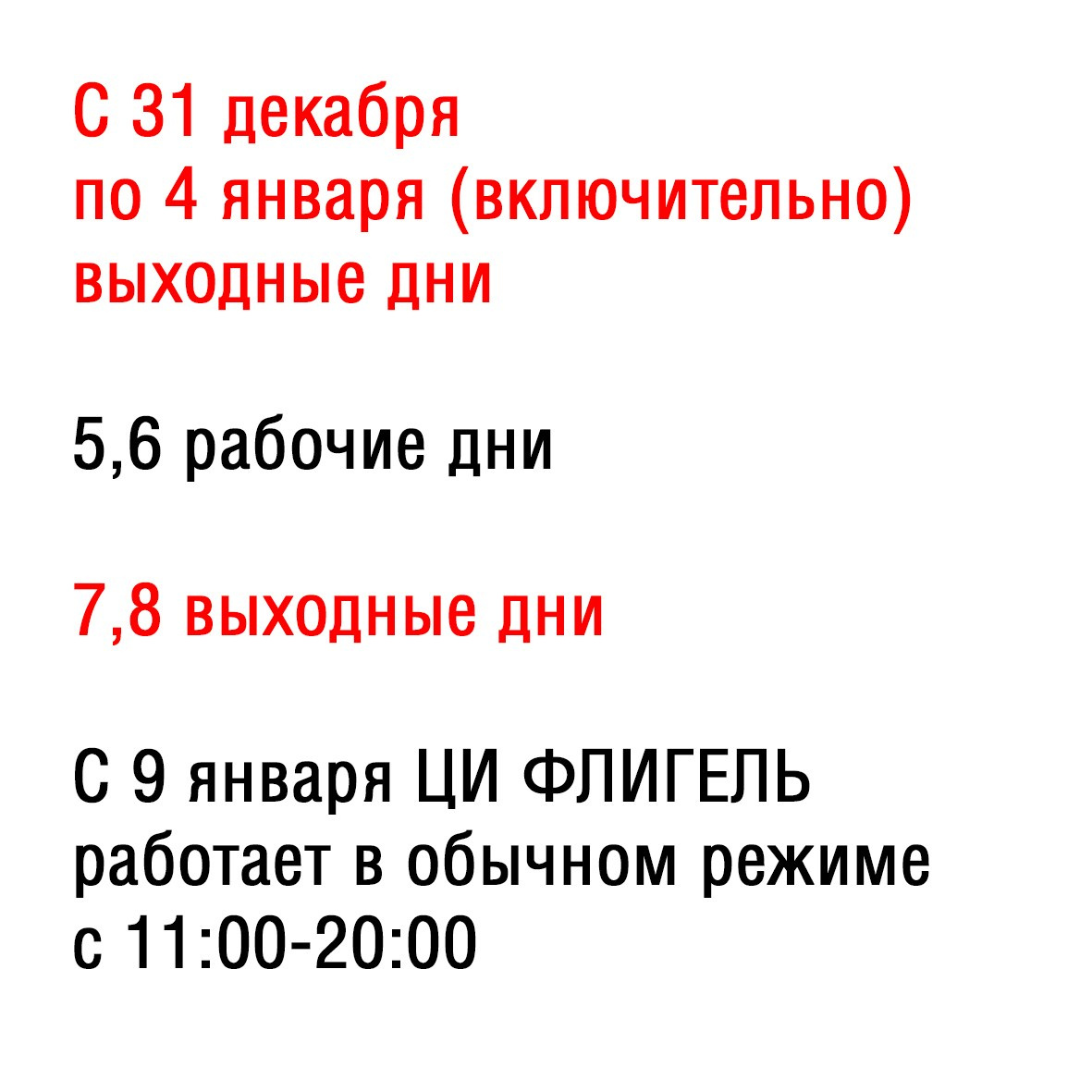 С 31 декабря
по 4 января (включительно)
выходные дни

5,6 рабочие дни

7,8 выходные дни

С 9 января ЦИ ФЛИГЕЛЬ
работает в обычном режиме
с 11:00-20:00